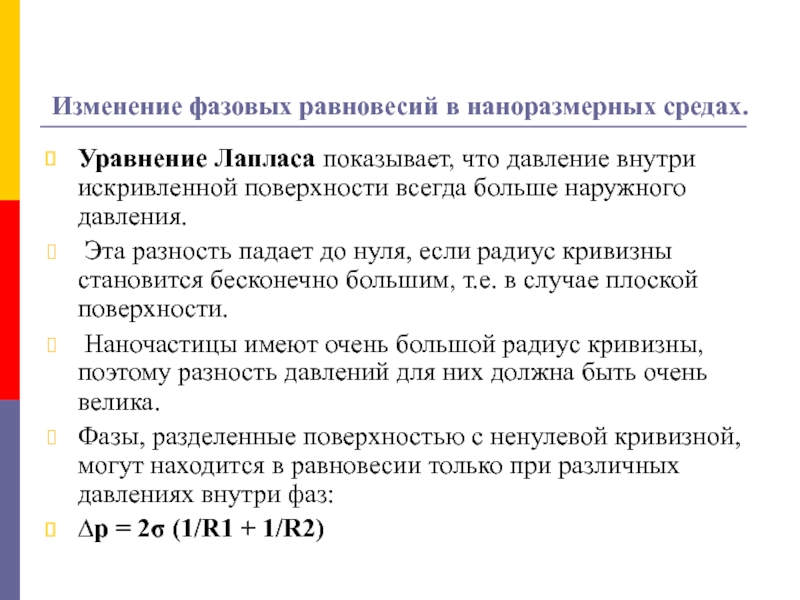 Изменение фазовых равновесий в наноразмерных средах.

Уравнение Лапласа показывает, что давление внутри искривленной поверхности всегда больше наружного давления.

Эта разность падает до нуля, если радиус кривизны становится бесконечно большим, т.е. в случае плоской поверхности.

Наночастицы имеют очень большой радиус кривизны, поэтому разность давлений для них должна быть очень велика.

Фазы, разделенные поверхностью с ненулевой кривизной, могут находится в равновесии только при различных давлениях внутри фаз:

$\Delta p = 2\sigma (1/R1 + 1/R2)$